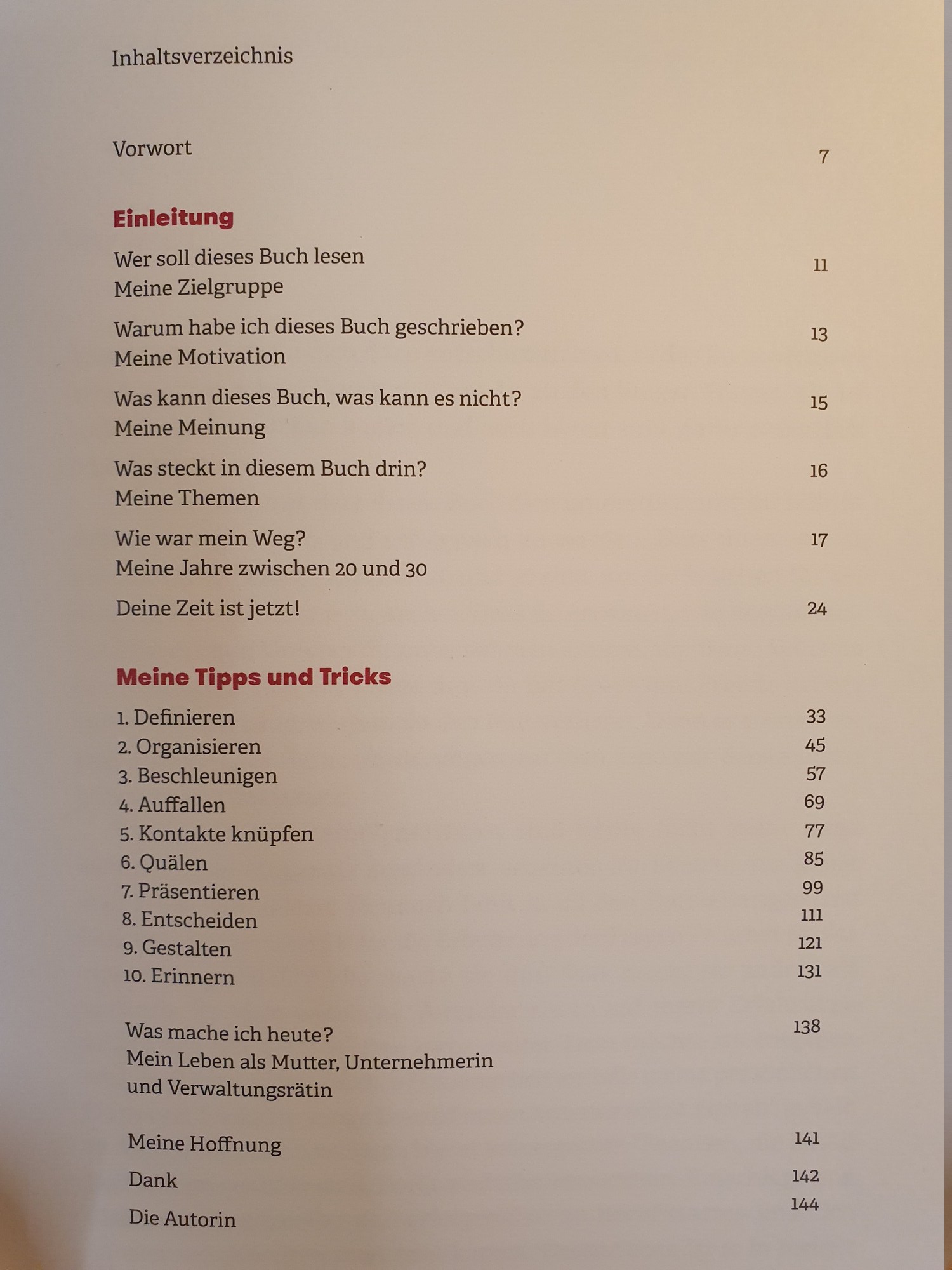 Inhaltsverzeichnis

Vorwort 7

Einleitung

Wer soll dieses Buch lesen 11
Meine Zielgruppe

Warum habe ich dieses Buch geschrieben? 13
Meine Motivation

Was kann dieses Buch, was kann es nicht? 15
Meine Meinung

Was steckt in diesem Buch drin? 16
Meine Themen

Wie war mein Weg? 17
Meine Jahre zwischen 20 und 30

Deine Zeit ist jetzt! 24

Meine Tipps und Tricks

1. Definieren 33
2. Organisieren 45
3. Beschleunigen 57
4. Auffallen 69
5. Kontakte knüpfen 77
6. Quälen 85
7. Präsentieren 99
8. Entscheiden 111
9. Gestalten 121
10. Erinnern 131

Was mache ich heute? 138
Mein Leben als Mutter, Unternehmerin und Verwaltungsrätin

Meine Hoffnung 141

Dank 142

Die Autorin 144